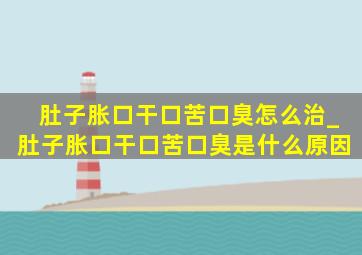 肚子胀口干口苦口臭怎么治_肚子胀口干口苦口臭是什么原因